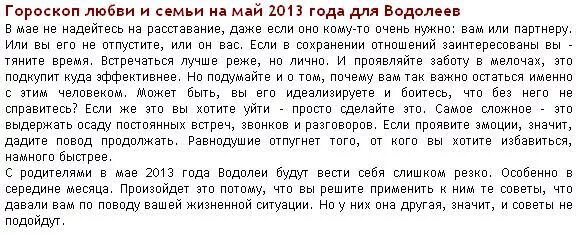 Гороскоп любви и семьи на май 2013 года для Водолеев

В мае не надейтесь на расставание, даже если оно кому-то очень нужно: вам или партнеру. Или вы его не отпустите, или он вас. Если в сохранении отношений заинтересованы вы - тяните время. Встречаться лучше реже, но лично. И проявляйте заботу в мелочах, это подкупит куда эффективнее. Но подумайте и о том, почему вам так важно остаться именно с этим человеком. Может быть, вы его идеализируете и боитесь, что без него не справитесь? Если же это вы хотите уйти - просто сделайте это. Самое сложное - это выдержать осаду постоянных встреч, звонков и разговоров. Если проявите эмоции, значит, дадите повод продолжать. Равнодушие отпугнет того, от кого вы хотите избавиться, намного быстрее.

С родителями в мае 2013 года Водолеи будут вести себя слишком резко. Особенно в середине месяца. Произойдет это потому, что вы решите применить к ним те советы, что давали вам по поводу вашей жизненной ситуации. Но у них она другая, значит, и советы не подойдут.